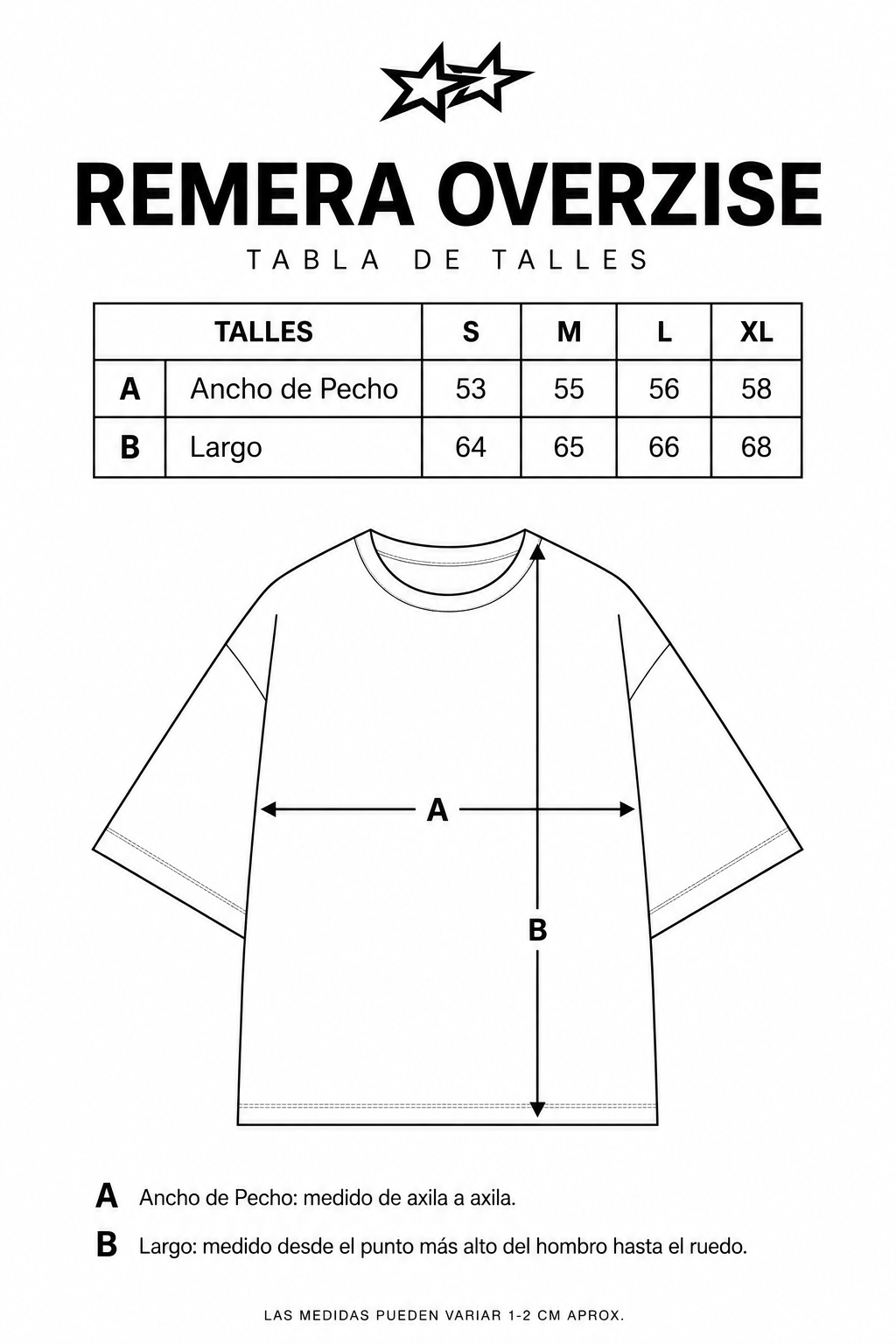 REMERA OVERZISE

TABLA DE TALLES

| TALLES | | S | M | L | XL |
|---|---|---|---|---|---|
| A | Ancho de Pecho | 53 | 55 | 56 | 58 |
| B | Largo | 64 | 65 | 66 | 68 |

A

B

A Ancho de Pecho: medido de axila a axila.

B Largo: medido desde el punto más alto del hombro hasta el ruedo.

LAS MEDIDAS PUEDEN VARIAR 1-2 CM APROX.